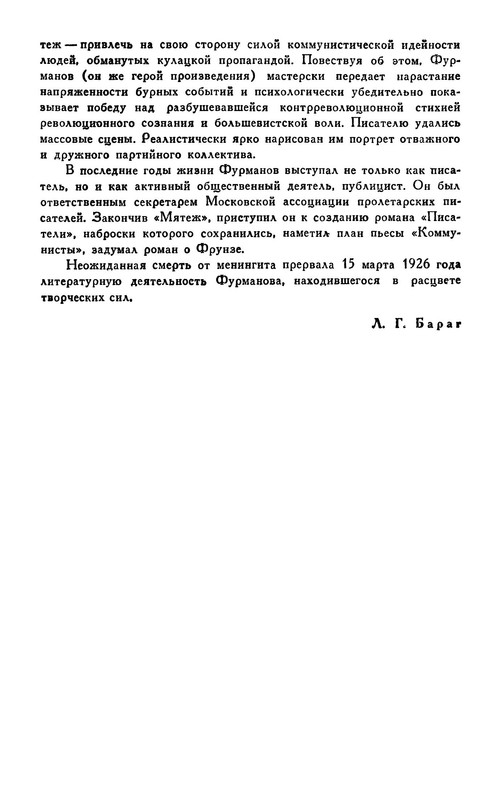 теж — привлечь на свою сторону силой коммунистической идейности людей, обманутых кулацкой пропагандой. Повествуя об этом, Фурманов (он же герой произведения) мастерски передает нарастание напряженности бурных событий и психологически убедительно показывает победу над разбушевавшейся контрреволюционной стихией революционного сознания и большевистской воли. Писателю удались массовые сцены. Реалистически ярко нарисован им портрет отважного и дружного партийного коллектива.

В последние годы жизни Фурманов выступал не только как писатель, но и как активный общественный деятель, публицист. Он был ответственным секретарем Московской ассоциации пролетарских писателей. Закончив «Мятеж», приступил он к созданию романа «Писатели», наброски которого сохранились, наметил план пьесы «Коммунисты», задумал роман о Фрунзе.

Неожиданная смерть от менингита прервала 15 марта 1926 года литературную деятельность Фурманова, находившегося в расцвете творческих сил.

Л. Г. Бараг